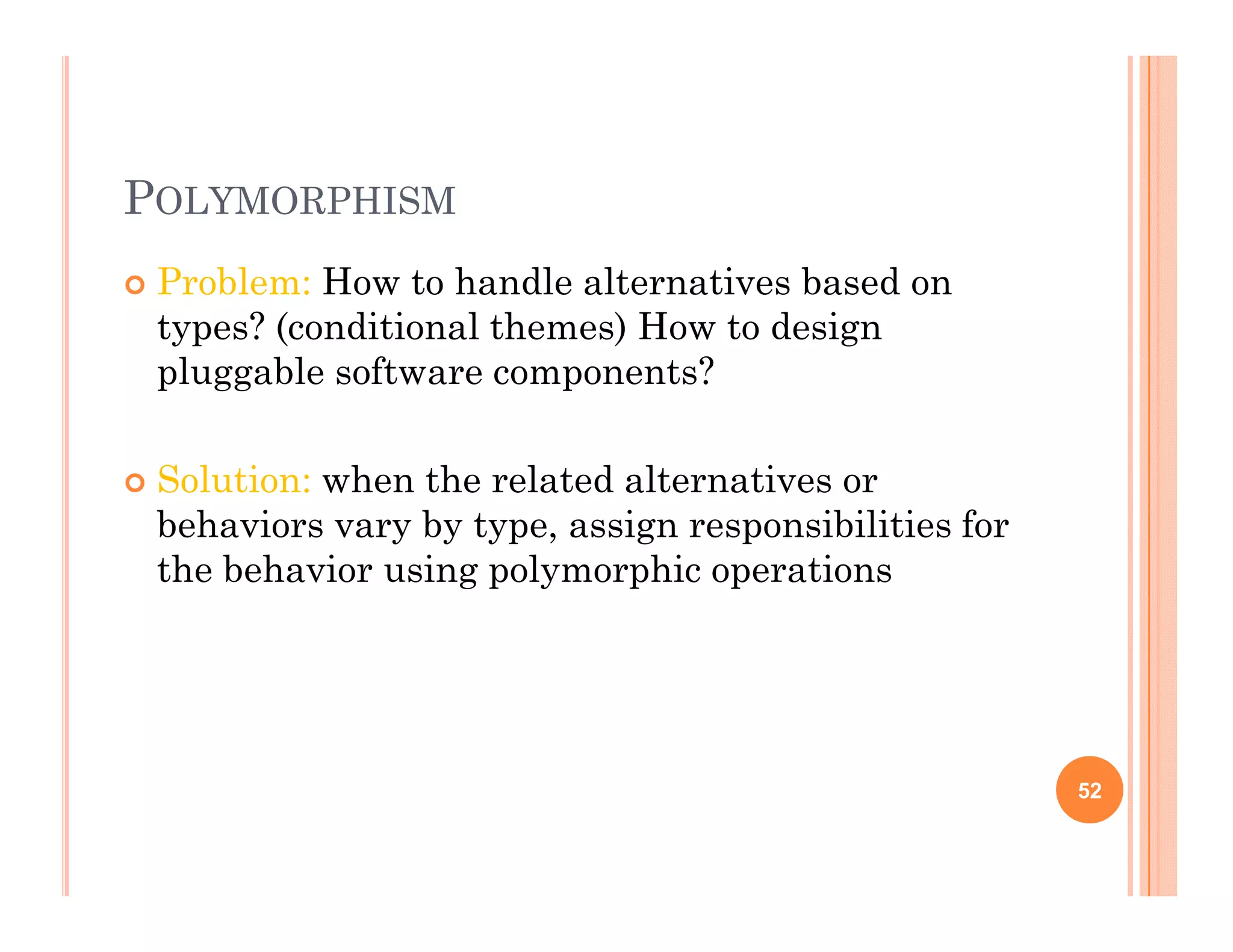 POLYMORPHISM

Problem: How to handle alternatives based on types? (conditional themes) How to design pluggable software components?

Solution: when the related alternatives or behaviors vary by type, assign responsibilities for the behavior using polymorphic operations

52